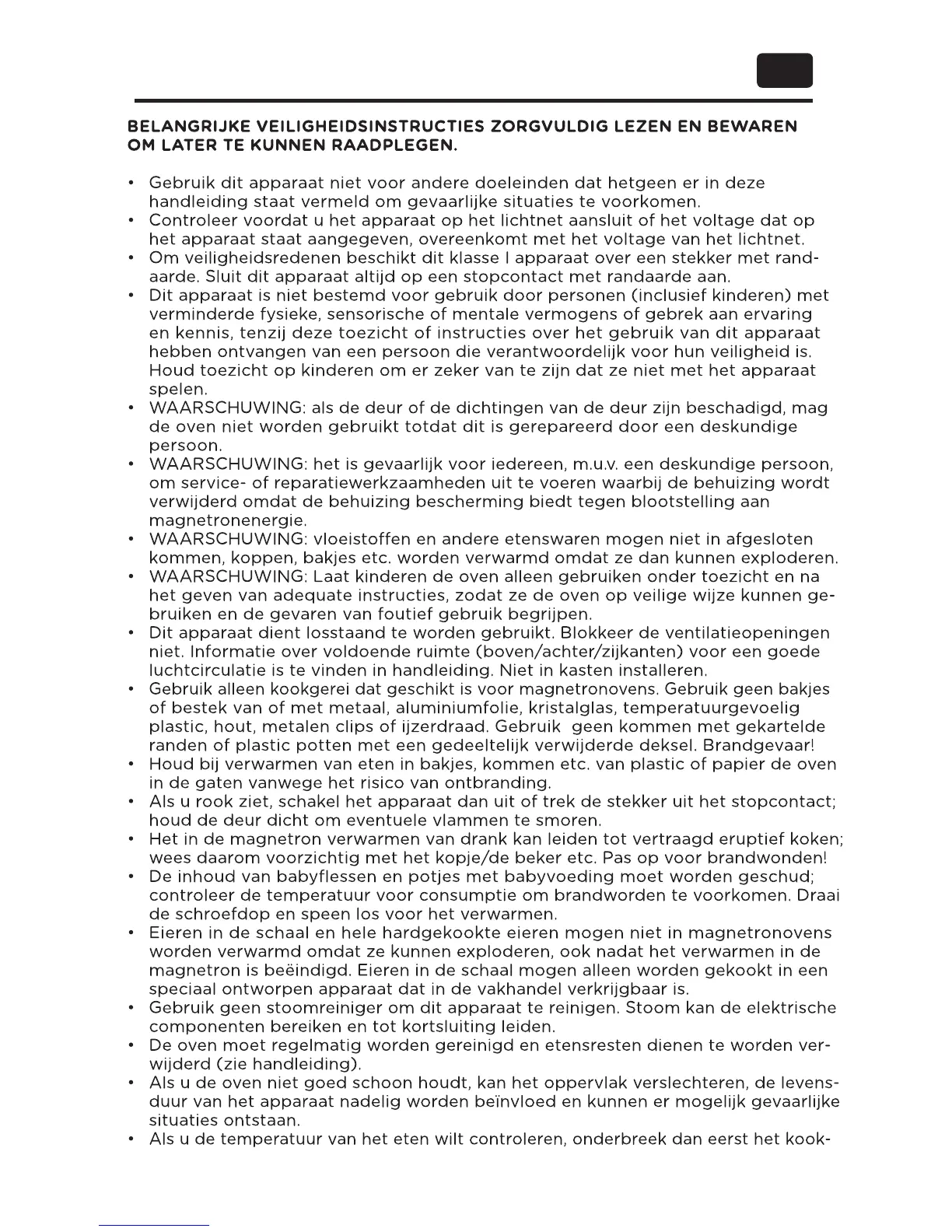 BELANGRIJKE VEILIGHEIDSINSTRUCTIES ZORGVULDIG LEZEN EN BEWAREN OM LATER TE KUNNEN RAADPLEGEN.

• Gebruik dit apparaat niet voor andere doeleinden dat hetgeen er in deze handleiding staat vermeld om gevaarlijke situaties te voorkomen.
• Controleer voordat u het apparaat op het lichtnet aansluit of het voltage dat op het apparaat staat aangegeven, overeenkomt met het voltage van het lichtnet.
• Om veiligheidsredenen beschikt dit klasse I apparaat over een stekker met randaarde. Sluit dit apparaat altijd op een stopcontact met randaarde aan.
• Dit apparaat is niet bestemd voor gebruik door personen (inclusief kinderen) met verminderde fysieke, sensorische of mentale vermogens of gebrek aan ervaring en kennis, tenzij deze toezicht of instructies over het gebruik van dit apparaat hebben ontvangen van een persoon die verantwoordelijk voor hun veiligheid is. Houd toezicht op kinderen om er zeker van te zijn dat ze niet met het apparaat spelen.
• WAARSCHUWING: als de deur of de dichtingen van de deur zijn beschadigd, mag de oven niet worden gebruikt totdat dit is gerepareerd door een deskundige persoon.
• WAARSCHUWING: het is gevaarlijk voor iedereen, m.u.v. een deskundige persoon, om service- of reparatiewerkzaamheden uit te voeren waarbij de behuizing wordt verwijderd omdat de behuizing bescherming biedt tegen blootstelling aan magnetronenergie.
• WAARSCHUWING: vloeistoffen en andere etenswaren mogen niet in afgesloten kommen, koppen, bakjes etc. worden verwarmd omdat ze dan kunnen exploderen.
• WAARSCHUWING: Laat kinderen de oven alleen gebruiken onder toezicht en na het geven van adequate instructies, zodat ze de oven op veilige wijze kunnen gebruiken en de gevaren van foutief gebruik begrijpen.
• Dit apparaat dient losstaand te worden gebruikt. Blokkeer de ventilatieopeningen niet. Informatie over voldoende ruimte (boven/achter/zijkanten) voor een goede luchtcirculatie is te vinden in handleiding. Niet in kasten installeren.
• Gebruik alleen kookgerei dat geschikt is voor magnetronovens. Gebruik geen bakjes of bestek van of met metaal, aluminiumfolie, kristalglas, temperatuurgevoelig plastic, hout, metalen clips of ijzerdraad. Gebruik geen kommen met gekartelde randen of plastic potten met een gedeeltelijk verwijderde deksel. Brandgevaar!
• Houd bij verwarmen van eten in bakjes, kommen etc. van plastic of papier de oven in de gaten vanwege het risico van ontbranding.
• Als u rook ziet, schakel het apparaat dan uit of trek de stekker uit het stopcontact; houd de deur dicht om eventuele vlammen te smoren.
• Het in de magnetron verwarmen van drank kan leiden tot vertraagd eruptief koken; wees daarom voorzichtig met het kopje/de beker etc. Pas op voor brandwonden!
• De inhoud van babyflessen en potjes met babyvoeding moet worden geschud; controleer de temperatuur voor consumptie om brandworden te voorkomen. Draai de schroefdop en speen los voor het verwarmen.
• Eieren in de schaal en hele hardgekookte eieren mogen niet in magnetronovens worden verwarmd omdat ze kunnen exploderen, ook nadat het verwarmen in de magnetron is beëindigd. Eieren in de schaal mogen alleen worden gekookt in een speciaal ontworpen apparaat dat in de vakhandel verkrijgbaar is.
• Gebruik geen stoomreiniger om dit apparaat te reinigen. Stoom kan de elektrische componenten bereiken en tot kortsluiting leiden.
• De oven moet regelmatig worden gereinigd en etensresten dienen te worden verwijderd (zie handleiding).
• Als u de oven niet goed schoon houdt, kan het oppervlak verslechteren, de levensduur van het apparaat nadelig worden beïnvloed en kunnen er mogelijk gevaarlijke situaties ontstaan.
• Als u de temperatuur van het eten wilt controleren, onderbreek dan eerst het kook-